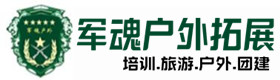 军魂户外

军魂户外拓展

培训.旅游.户外.团建